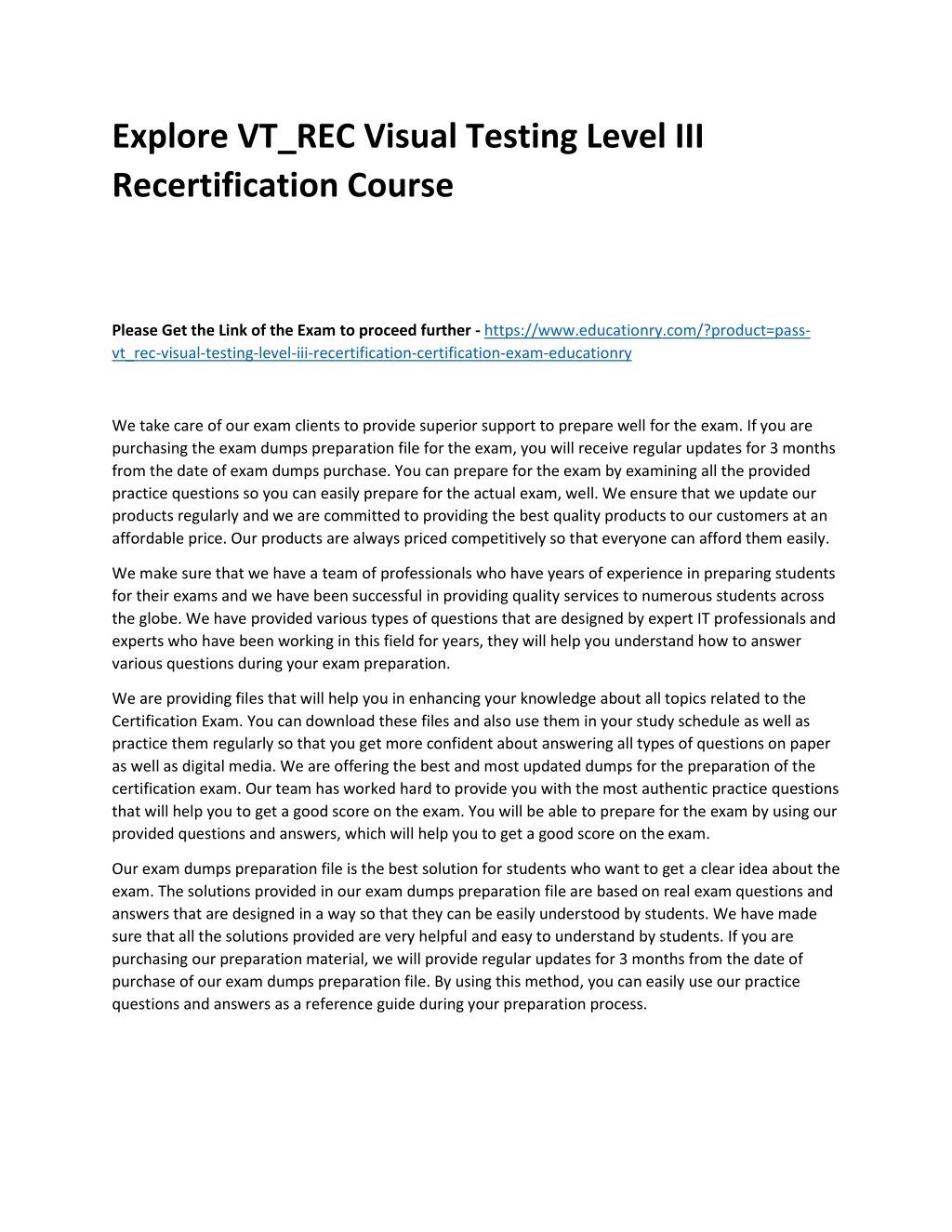 Explore VT_REC Visual Testing Level III Recertification Course

Please Get the Link of the Exam to proceed further - https://www.educationry.com/?product=pass-vt_rec-visual-testing-level-iii-recertification-certification-exam-educationry

We take care of our exam clients to provide superior support to prepare well for the exam. If you are purchasing the exam dumps preparation file for the exam, you will receive regular updates for 3 months from the date of exam dumps purchase. You can prepare for the exam by examining all the provided practice questions so you can easily prepare for the actual exam, well. We ensure that we update our products regularly and we are committed to providing the best quality products to our customers at an affordable price. Our products are always priced competitively so that everyone can afford them easily.

We make sure that we have a team of professionals who have years of experience in preparing students for their exams and we have been successful in providing quality services to numerous students across the globe. We have provided various types of questions that are designed by expert IT professionals and experts who have been working in this field for years, they will help you understand how to answer various questions during your exam preparation.

We are providing files that will help you in enhancing your knowledge about all topics related to the Certification Exam. You can download these files and also use them in your study schedule as well as practice them regularly so that you get more confident about answering all types of questions on paper as well as digital media. We are offering the best and most updated dumps for the preparation of the certification exam. Our team has worked hard to provide you with the most authentic practice questions that will help you to get a good score on the exam. You will be able to prepare for the exam by using our provided questions and answers, which will help you to get a good score on the exam.

Our exam dumps preparation file is the best solution for students who want to get a clear idea about the exam. The solutions provided in our exam dumps preparation file are based on real exam questions and answers that are designed in a way so that they can be easily understood by students. We have made sure that all the solutions provided are very helpful and easy to understand by students. If you are purchasing our preparation material, we will provide regular updates for 3 months from the date of purchase of our exam dumps preparation file. By using this method, you can easily use our practice questions and answers as a reference guide during your preparation process.